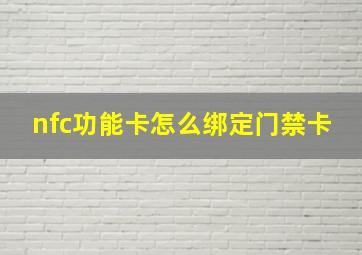 nfc功能卡怎么绑定门禁卡